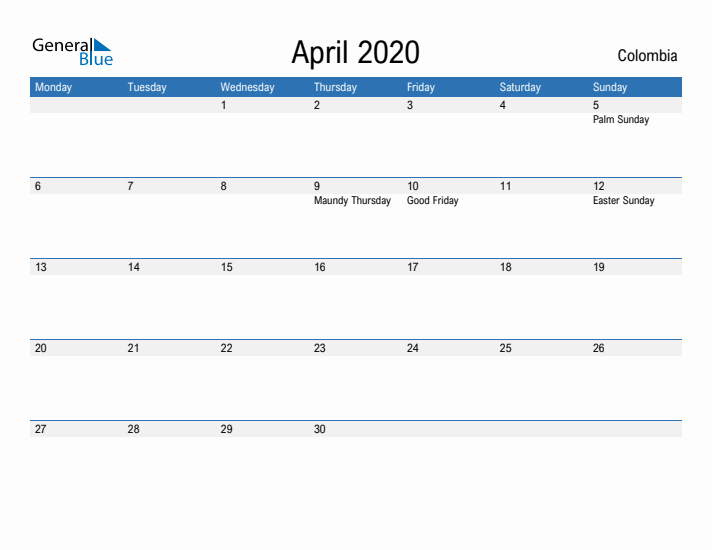 General Blue

April 2020

Colombia

| Monday | Tuesday | Wednesday | Thursday | Friday | Saturday | Sunday |
|---|---|---|---|---|---|---|
| | | 1 | 2 | 3 | 4 | 5 Palm Sunday |
| 6 | 7 | 8 | 9 Maundy Thursday | 10 Good Friday | 11 | 12 Easter Sunday |
| 13 | 14 | 15 | 16 | 17 | 18 | 19 |
| 20 | 21 | 22 | 23 | 24 | 25 | 26 |
| 27 | 28 | 29 | 30 | | | |